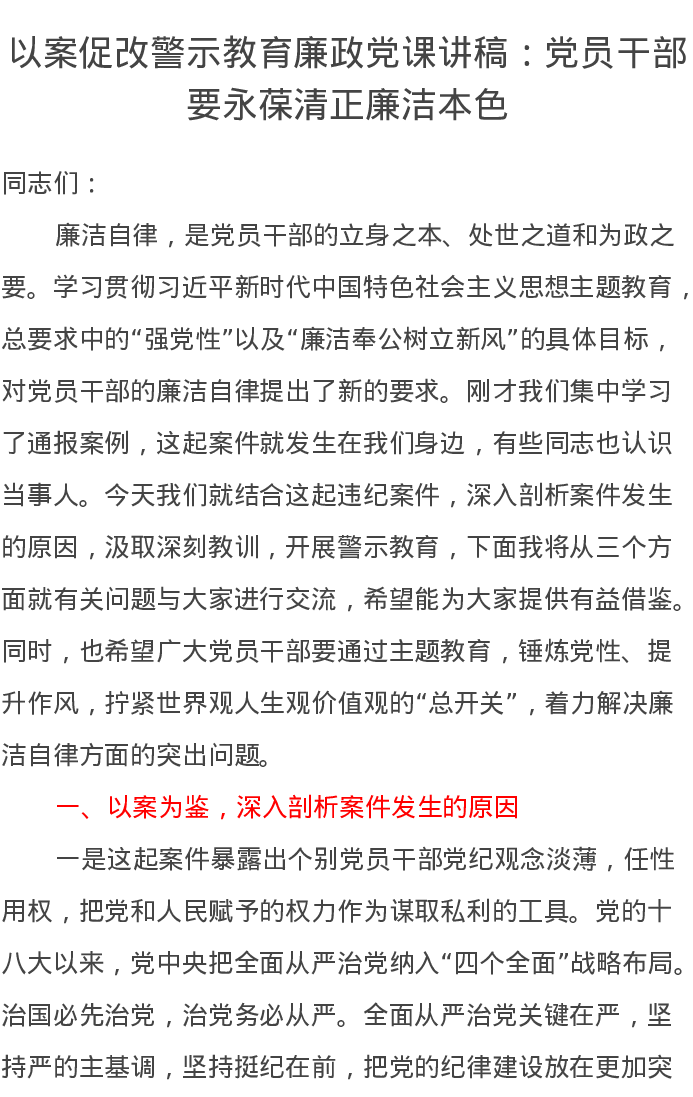 以案促改警示教育廉政党课讲稿：党员干部要永葆清正廉洁本色

同志们：

廉洁自律，是党员干部的立身之本、处世之道和为政之要。学习贯彻习近平新时代中国特色社会主义思想主题教育，总要求中的“强党性”以及“廉洁奉公树立新风”的具体目标，对党员干部的廉洁自律提出了新的要求。刚才我们集中学习了通报案例，这起案件就发生在我们身边，有些同志也认识当事人。今天我们就结合这起违纪案件，深入剖析案件发生的原因，汲取深刻教训，开展警示教育，下面我将从三个方面就有关问题与大家进行交流，希望能为大家提供有益借鉴。同时，也希望广大党员干部要通过主题教育，锤炼党性、提升作风，拧紧世界观人生观价值观的“总开关”，着力解决廉洁自律方面的突出问题。

一、以案为鉴，深入剖析案件发生的原因

一是这起案件暴露出个别党员干部党纪观念淡薄，任性用权，把党和人民赋予的权力作为谋取私利的工具。党的十八大以来，党中央把全面从严治党纳入“四个全面”战略布局。治国必先治党，治党务必从严。全面从严治党关键在严，坚持严的主基调，坚持挺纪在前，把党的纪律建设放在更加突